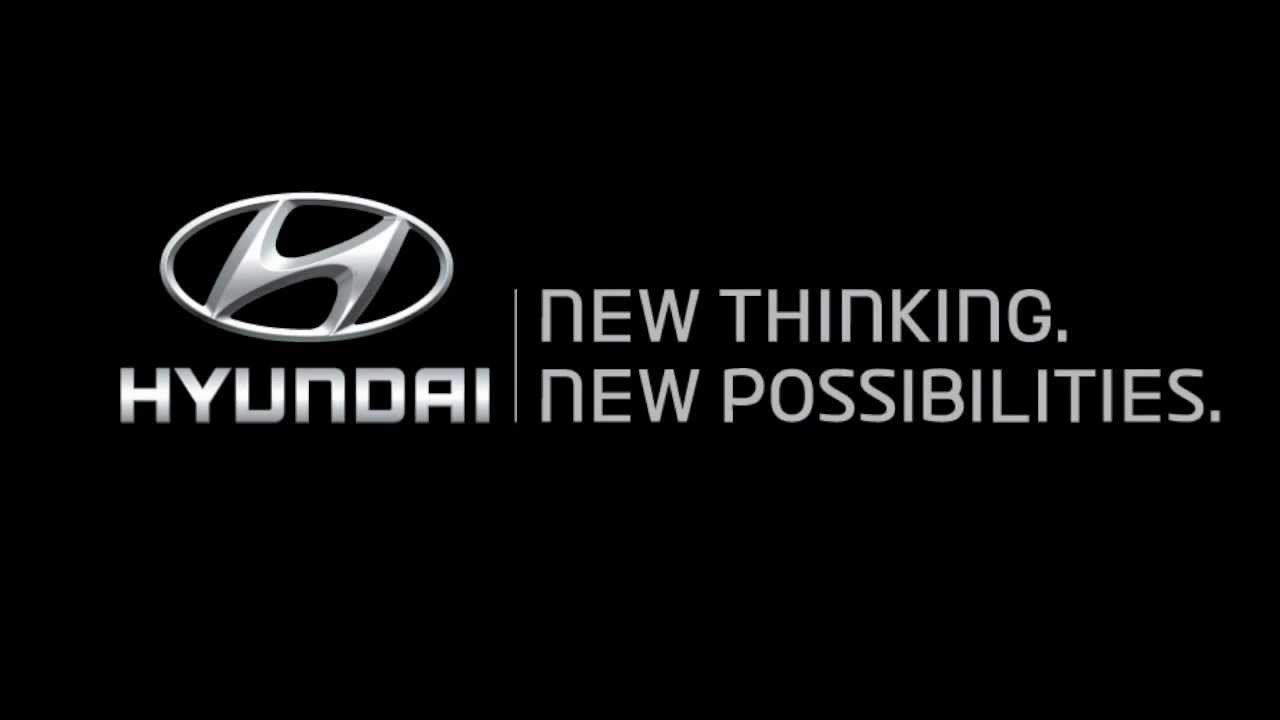 HYUNDAI

NEW THINKING.
NEW POSSIBILITIES.